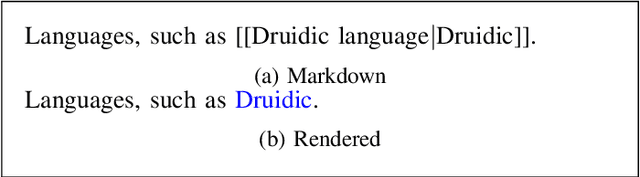 Languages, such as [[Druidic language|Druidic]].

(a) Markdown

Languages, such as Druidic.

(b) Rendered